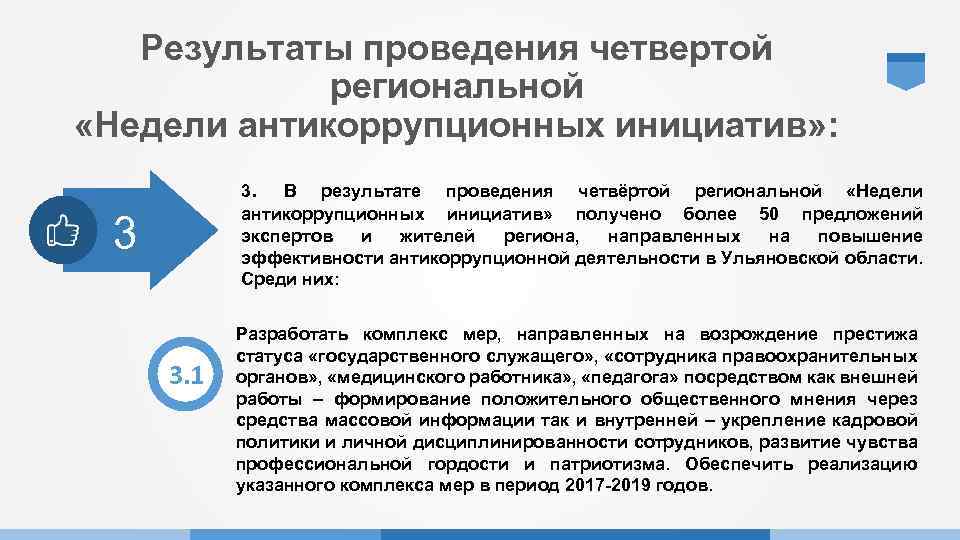 Результаты проведения четвертой региональной «Недели антикоррупционных инициатив»:

3

3. В результате проведения четвёртой региональной «Недели антикоррупционных инициатив» получено более 50 предложений экспертов и жителей региона, направленных на повышение эффективности антикоррупционной деятельности в Ульяновской области. Среди них:

3.1

Разработать комплекс мер, направленных на возрождение престижа статуса «государственного служащего», «сотрудника правоохранительных органов», «медицинского работника», «педагога» посредством как внешней работы – формирование положительного общественного мнения через средства массовой информации так и внутренней – укрепление кадровой политики и личной дисциплинированности сотрудников, развитие чувства профессиональной гордости и патриотизма. Обеспечить реализацию указанного комплекса мер в период 2017-2019 годов.